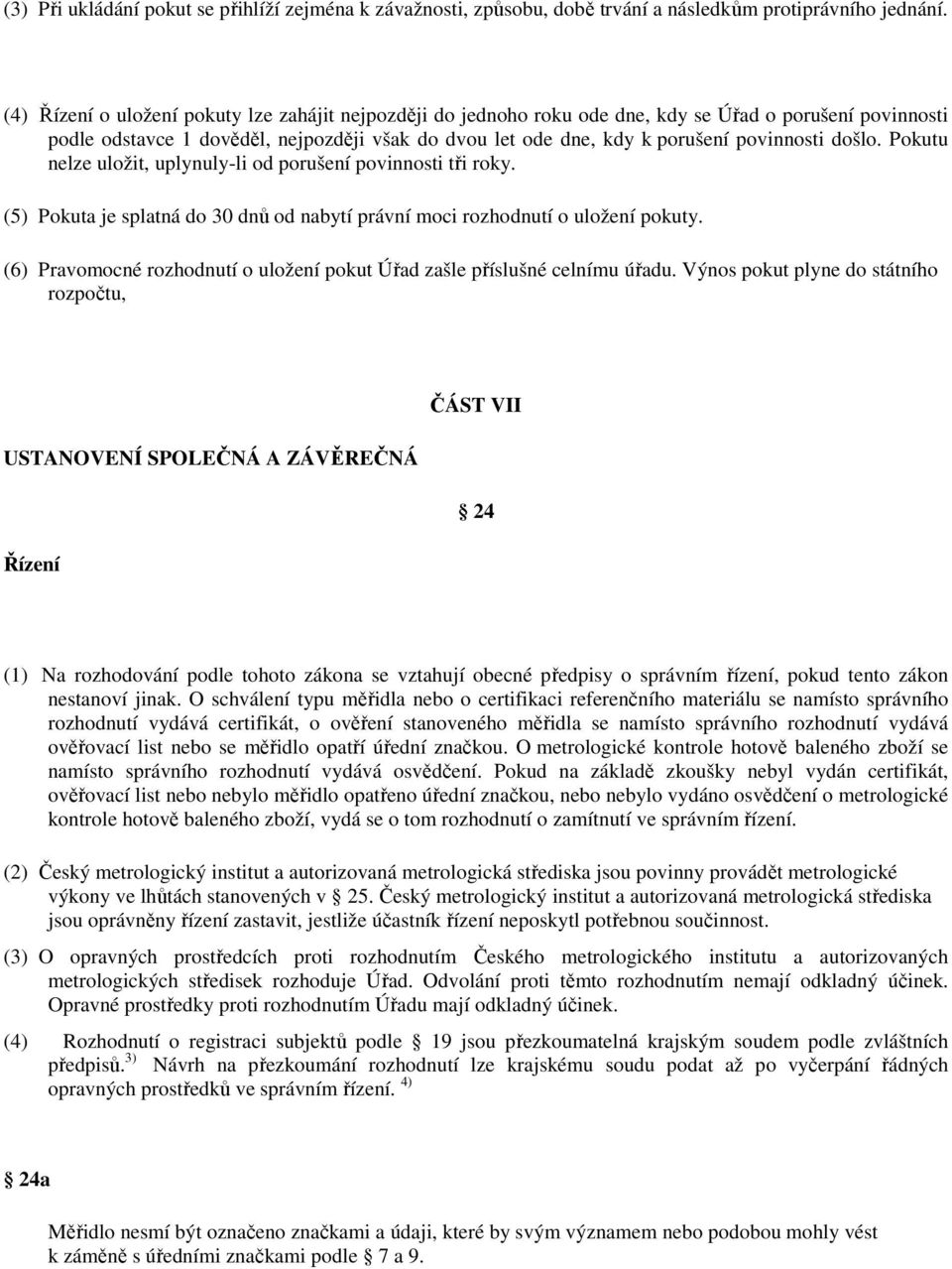 (3) Při ukládání pokut se přihlíží zejména k závažnosti, způsobu, době trvání a následkům protiprávního jednání.

(4) Řízení o uložení pokuty lze zahájit nejpozději do jednoho roku ode dne, kdy se Úřad o porušení povinnosti podle odstavce 1 dověděl, nejpozději však do dvou let ode dne, kdy k porušení povinnosti došlo. Pokutu nelze uložit, uplynuly-li od porušení povinnosti tři roky.

(5) Pokuta je splatná do 30 dnů od nabytí právní moci rozhodnutí o uložení pokuty.

(6) Pravomocné rozhodnutí o uložení pokut Úřad zašle příslušné celnímu úřadu. Výnos pokut plyne do státního rozpočtu,

ČÁST VII

USTANOVENÍ SPOLEČNÁ A ZÁVĚREČNÁ

24

Řízení

(1) Na rozhodování podle tohoto zákona se vztahují obecné předpisy o správním řízení, pokud tento zákon nestanoví jinak. O schválení typu měřidla nebo o certifikaci referenčního materiálu se namísto správního rozhodnutí vydává certifikát, o ověření stanoveného měřidla se namísto správního rozhodnutí vydává ověřovací list nebo se měřidlo opatří úřední značkou. O metrologické kontrole hotově baleného zboží se namísto správního rozhodnutí vydává osvědčení. Pokud na základě zkoušky nebyl vydán certifikát, ověřovací list nebo nebylo měřidlo opatřeno úřední značkou, nebo nebylo vydáno osvědčení o metrologické kontrole hotově baleného zboží, vydá se o tom rozhodnutí o zamítnutí ve správním řízení.

(2) Český metrologický institut a autorizovaná metrologická střediska jsou povinny provádět metrologické výkony ve lhůtách stanovených v 25. Český metrologický institut a autorizovaná metrologická střediska jsou oprávněny řízení zastavit, jestliže účastník řízení neposkytl potřebnou součinnost.

(3) O opravných prostředcích proti rozhodnutím Českého metrologického institutu a autorizovaných metrologických středisek rozhoduje Úřad. Odvolání proti těmto rozhodnutím nemají odkladný účinek. Opravné prostředky proti rozhodnutím Úřadu mají odkladný účinek.

(4) Rozhodnutí o registraci subjektů podle 19 jsou přezkoumatelná krajským soudem podle zvláštních předpisů.$^{3)}$ Návrh na přezkoumání rozhodnutí lze krajskému soudu podat až po vyčerpání řádných opravných prostředků ve správním řízení. $^{4)}$

24a

Měřidlo nesmí být označeno značkami a údaji, které by svým významem nebo podobou mohly vést k záměně s úředními značkami podle 7 a 9.